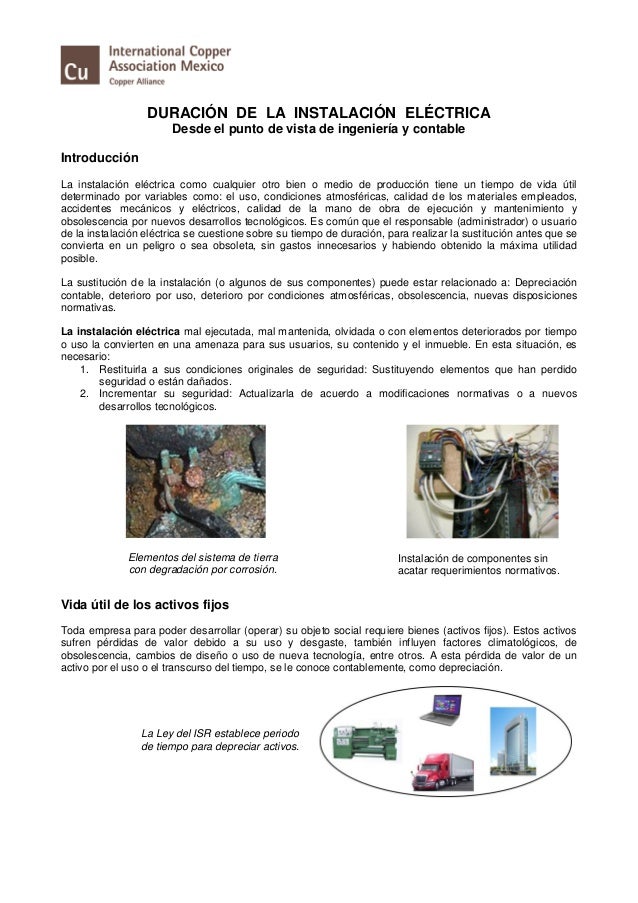 Cu International Copper Association Mexico
Copper Alliance

DURACIÓN DE LA INSTALACIÓN ELÉCTRICA
Desde el punto de vista de ingeniería y contable

Introducción

La instalación eléctrica como cualquier otro bien o medio de producción tiene un tiempo de vida útil determinado por variables como: el uso, condiciones atmosféricas, calidad de los materiales empleados, accidentes mecánicos y eléctricos, calidad de la mano de obra de ejecución y mantenimiento y obsolescencia por nuevos desarrollos tecnológicos. Es común que el responsable (administrador) o usuario de la instalación eléctrica se cuestione sobre su tiempo de duración, para realizar la sustitución antes que se convierta en un peligro o sea obsoleta, sin gastos innecesarios y habiendo obtenido la máxima utilidad posible.

La sustitución de la instalación (o algunos de sus componentes) puede estar relacionado a: Depreciación contable, deterioro por uso, deterioro por condiciones atmosféricas, obsolescencia, nuevas disposiciones normativas.

La instalación eléctrica mal ejecutada, mal mantenida, olvidada o con elementos deteriorados por tiempo o uso la convierten en una amenaza para sus usuarios, su contenido y el inmueble. En esta situación, es necesario:
1. Restituirla a sus condiciones originales de seguridad: Sustituyendo elementos que han perdido seguridad o están dañados.
2. Incrementar su seguridad: Actualizarla de acuerdo a modificaciones normativas o a nuevos desarrollos tecnológicos.

Elementos del sistema de tierra con degradación por corrosión.

Instalación de componentes sin acatar requerimientos normativos.

Vida útil de los activos fijos

Toda empresa para poder desarrollar (operar) su objeto social requiere bienes (activos fijos). Estos activos sufren pérdidas de valor debido a su uso y desgaste, también influyen factores climatológicos, de obsolescencia, cambios de diseño o uso de nueva tecnología, entre otros. A esta pérdida de valor de un activo por el uso o el transcurso del tiempo, se le conoce contablemente, como depreciación.

La Ley del ISR establece periodo de tiempo para depreciar activos.